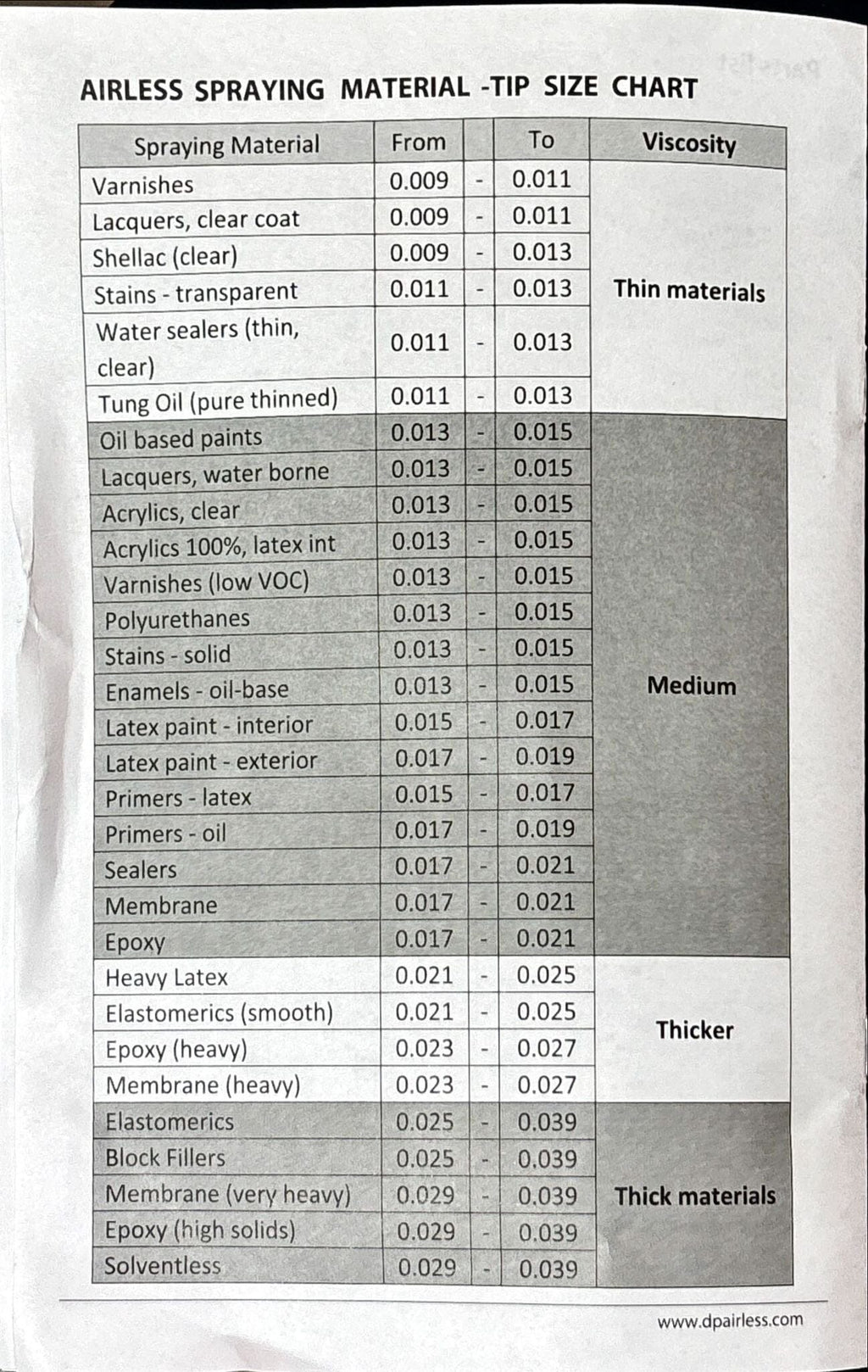 AIRLESS SPRAYING MATERIAL -TIP SIZE CHART

| Spraying Material | From | | To | Viscosity |
|---|---|---|---|---|
| Varnishes | 0.009 | - | 0.011 | Thin materials |
| Lacquers, clear coat | 0.009 | - | 0.011 | |
| Shellac (clear) | 0.009 | - | 0.013 | |
| Stains - transparent | 0.011 | - | 0.013 | |
| Water sealers (thin, clear) | 0.011 | - | 0.013 | |
| Tung Oil (pure thinned) | 0.011 | - | 0.013 | |
| Oil based paints | 0.013 | - | 0.015 | Medium |
| Lacquers, water borne | 0.013 | - | 0.015 | |
| Acrylics, clear | 0.013 | - | 0.015 | |
| Acrylics 100%, latex int | 0.013 | - | 0.015 | |
| Varnishes (low VOC) | 0.013 | - | 0.015 | |
| Polyurethanes | 0.013 | - | 0.015 | |
| Stains - solid | 0.013 | - | 0.015 | |
| Enamels - oil-base | 0.013 | - | 0.015 | |
| Latex paint - interior | 0.015 | - | 0.017 | |
| Latex paint - exterior | 0.017 | - | 0.019 | |
| Primers - latex | 0.015 | - | 0.017 | |
| Primers - oil | 0.017 | - | 0.019 | |
| Sealers | 0.017 | - | 0.021 | |
| Membrane | 0.017 | - | 0.021 | |
| Epoxy | 0.017 | - | 0.021 | |
| Heavy Latex | 0.021 | - | 0.025 | Thicker |
| Elastomerics (smooth) | 0.021 | - | 0.025 | |
| Epoxy (heavy) | 0.023 | - | 0.027 | |
| Membrane (heavy) | 0.023 | - | 0.027 | |
| Elastomerics | 0.025 | - | 0.039 | Thick materials |
| Block Fillers | 0.025 | - | 0.039 | |
| Membrane (very heavy) | 0.029 | - | 0.039 | |
| Epoxy (high solids) | 0.029 | - | 0.039 | |
| Solventless | 0.029 | - | 0.039 | |

www.dpairless.com